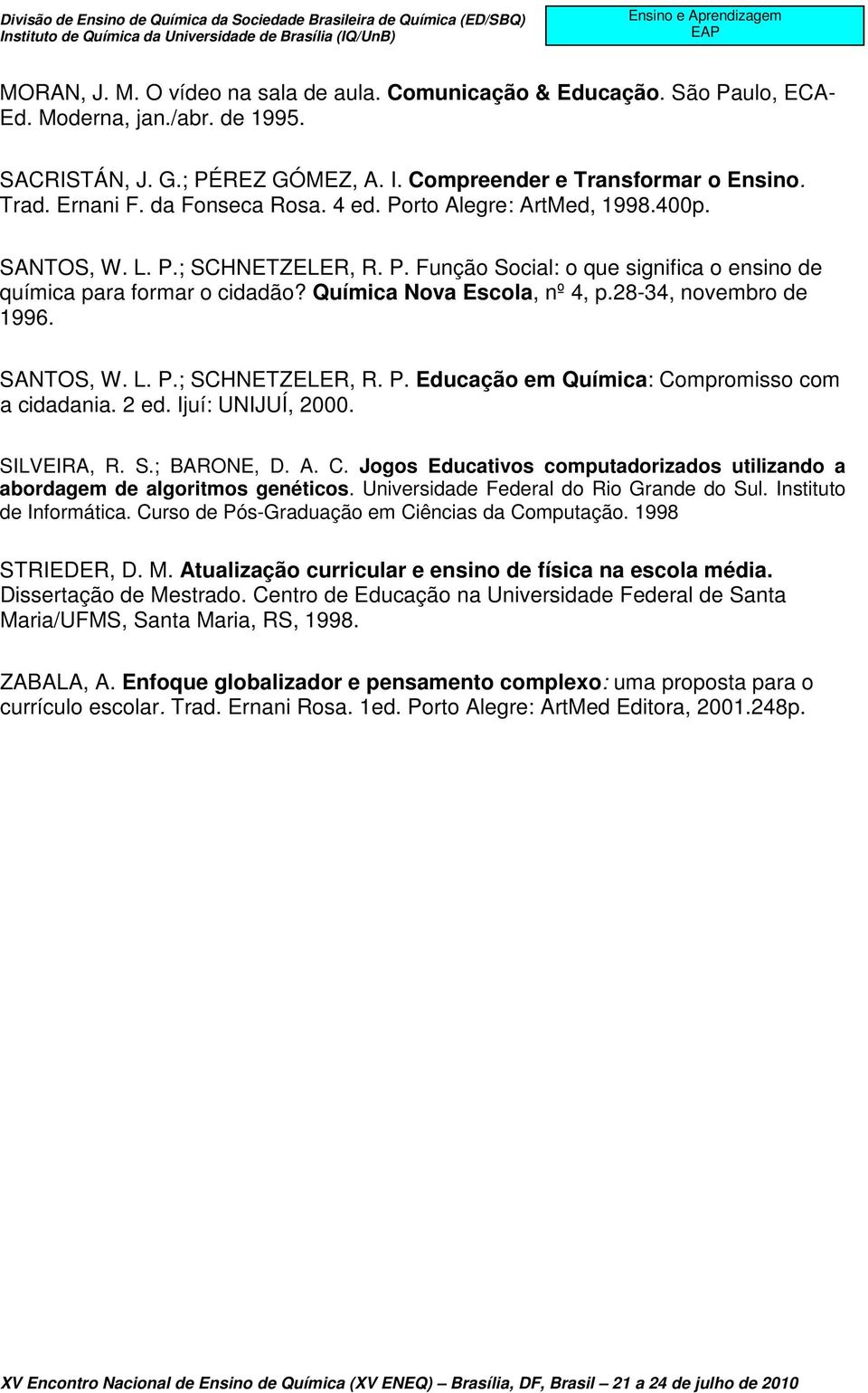 Divisão de Ensino de Química da Sociedade Brasileira de Química (ED/SBQ)
Instituto de Química da Universidade de Brasília (IQ/UnB)

Ensino e Aprendizagem
EAP

MORAN, J. M. O vídeo na sala de aula. Comunicação & Educação. São Paulo, ECA-Ed. Moderna, jan./abr. de 1995.

SACRISTÁN, J. G.; PÉREZ GÓMEZ, A. I. Compreender e Transformar o Ensino. Trad. Ernani F. da Fonseca Rosa. 4 ed. Porto Alegre: ArtMed, 1998.400p.

SANTOS, W. L. P.; SCHNETZELER, R. P. Função Social: o que significa o ensino de química para formar o cidadão? Química Nova Escola, nº 4, p.28-34, novembro de 1996.

SANTOS, W. L. P.; SCHNETZELER, R. P. Educação em Química: Compromisso com a cidadania. 2 ed. Ijuí: UNIJUÍ, 2000.

SILVEIRA, R. S.; BARONE, D. A. C. Jogos Educativos computadorizados utilizando a abordagem de algoritmos genéticos. Universidade Federal do Rio Grande do Sul. Instituto de Informática. Curso de Pós-Graduação em Ciências da Computação. 1998

STRIEDER, D. M. Atualização curricular e ensino de física na escola média. Dissertação de Mestrado. Centro de Educação na Universidade Federal de Santa Maria/UFMS, Santa Maria, RS, 1998.

ZABALA, A. Enfoque globalizador e pensamento complexo: uma proposta para o currículo escolar. Trad. Ernani Rosa. 1ed. Porto Alegre: ArtMed Editora, 2001.248p.

XV Encontro Nacional de Ensino de Química (XV ENEQ) – Brasília, DF, Brasil – 21 a 24 de julho de 2010